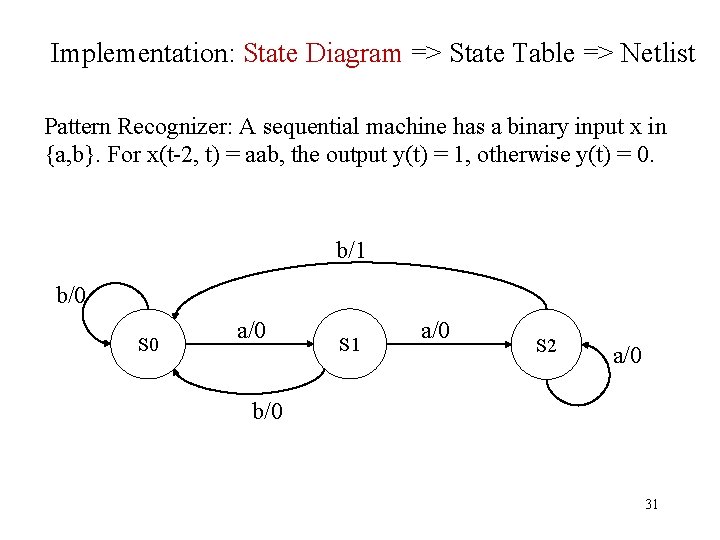 Implementation: State Diagram => State Table => Netlist

Pattern Recognizer: A sequential machine has a binary input x in {a,b}. For x(t-2, t) = aab, the output y(t) = 1, otherwise y(t) = 0.

b/1

b/0

S0

a/0

S1

a/0

S2

a/0

b/0

31